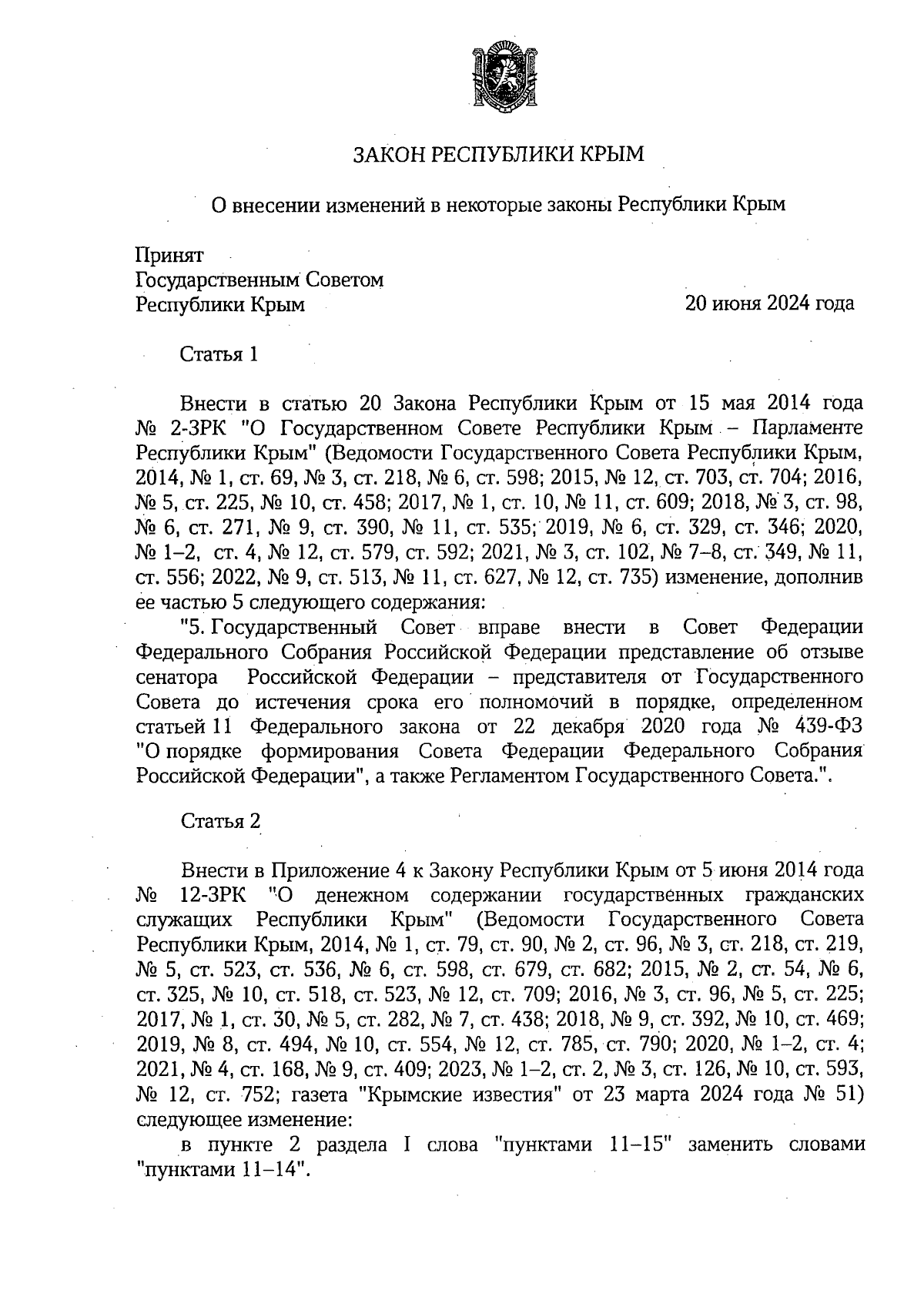 ЗАКОН РЕСПУБЛИКИ КРЫМ

О внесении изменений в некоторые законы Республики Крым

Принят
Государственным Советом
Республики Крым 20 июня 2024 года

Статья 1

Внести в статью 20 Закона Республики Крым от 15 мая 2014 года № 2-ЗРК "О Государственном Совете Республики Крым – Парламенте Республики Крым" (Ведомости Государственного Совета Республики Крым, 2014, № 1, ст. 69, № 3, ст. 218, № 6, ст. 598; 2015, № 12, ст. 703, ст. 704; 2016, № 5, ст. 225, № 10, ст. 458; 2017, № 1, ст. 10, № 11, ст. 609; 2018, № 3, ст. 98, № 6, ст. 271, № 9, ст. 390, № 11, ст. 535; 2019, № 6, ст. 329, ст. 346; 2020, № 1–2, ст. 4, № 12, ст. 579, ст. 592; 2021, № 3, ст. 102, № 7–8, ст. 349, № 11, ст. 556; 2022, № 9, ст. 513, № 11, ст. 627, № 12, ст. 735) изменение, дополнив ее частью 5 следующего содержания:

"5. Государственный Совет вправе внести в Совет Федерации Федерального Собрания Российской Федерации представление об отзыве сенатора Российской Федерации – представителя от Государственного Совета до истечения срока его полномочий в порядке, определенном статьей 11 Федерального закона от 22 декабря 2020 года № 439-ФЗ "О порядке формирования Совета Федерации Федерального Собрания Российской Федерации", а также Регламентом Государственного Совета.".

Статья 2

Внести в Приложение 4 к Закону Республики Крым от 5 июня 2014 года № 12-ЗРК "О денежном содержании государственных гражданских служащих Республики Крым" (Ведомости Государственного Совета Республики Крым, 2014, № 1, ст. 79, ст. 90, № 2, ст. 96, № 3, ст. 218, ст. 219, № 5, ст. 523, ст. 536, № 6, ст. 598, ст. 679, ст. 682; 2015, № 2, ст. 54, № 6, ст. 325, № 10, ст. 518, ст. 523, № 12, ст. 709; 2016, № 3, ст. 96, № 5, ст. 225; 2017, № 1, ст. 30, № 5, ст. 282, № 7, ст. 438; 2018, № 9, ст. 392, № 10, ст. 469; 2019, № 8, ст. 494, № 10, ст. 554, № 12, ст. 785, ст. 790; 2020, № 1–2, ст. 4; 2021, № 4, ст. 168, № 9, ст. 409; 2023, № 1–2, ст. 2, № 3, ст. 126, № 10, ст. 593, № 12, ст. 752; газета "Крымские известия" от 23 марта 2024 года № 51) следующее изменение:

в пункте 2 раздела I слова "пунктами 11–15" заменить словами "пунктами 11–14".